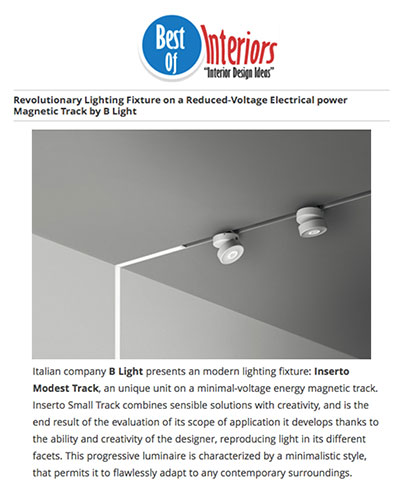 Best Of Interiors
"Interior Design Ideas"

Revolutionary Lighting Fixture on a Reduced-Voltage Electrical power Magnetic Track by B Light

Italian company B Light presents an modern lighting fixture: Inserto Modest Track, an unique unit on a minimal-voltage energy magnetic track. Inserto Small Track combines sensible solutions with creativity, and is the end result of the evaluation of its scope of application it develops thanks to the ability and creativity of the designer, reproducing light in its different facets. This progressive luminaire is characterized by a minimalistic style, that permits it to flawlessly adapt to any contemporary surroundings.